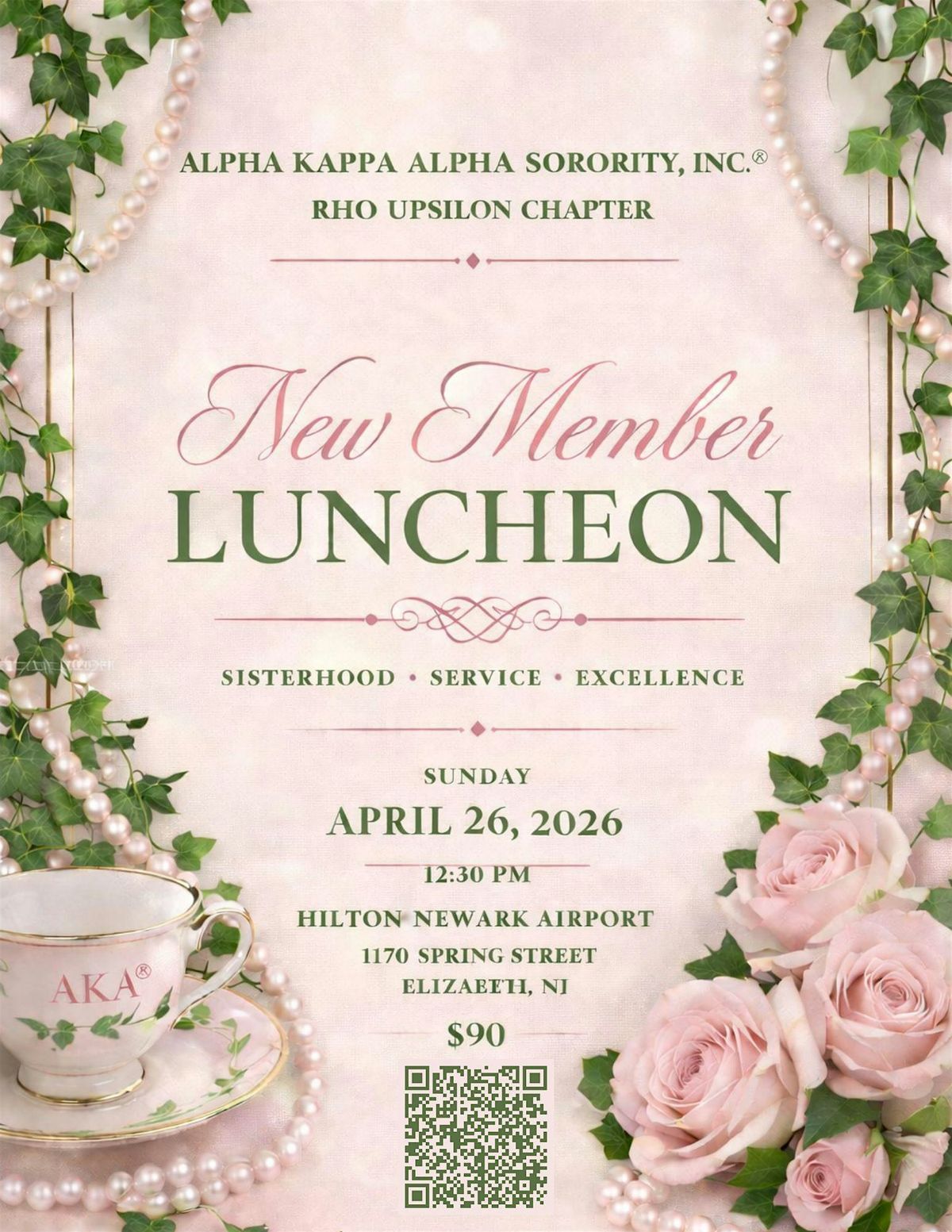 ALPHA KAPPA ALPHA SORORITY, INC.®
RHO UPSILON CHAPTER

New Member
LUNCHEON

SISTERHOOD • SERVICE • EXCELLENCE

SUNDAY
APRIL 26, 2026
12:30 PM
HILTON NEWARK AIRPORT
1170 SPRING STREET
ELIZABETH, NJ
$90

AKA®